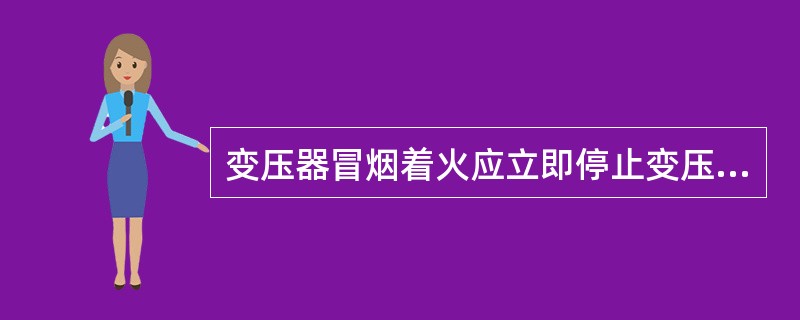 变压器冒烟着火应立即停止变压...